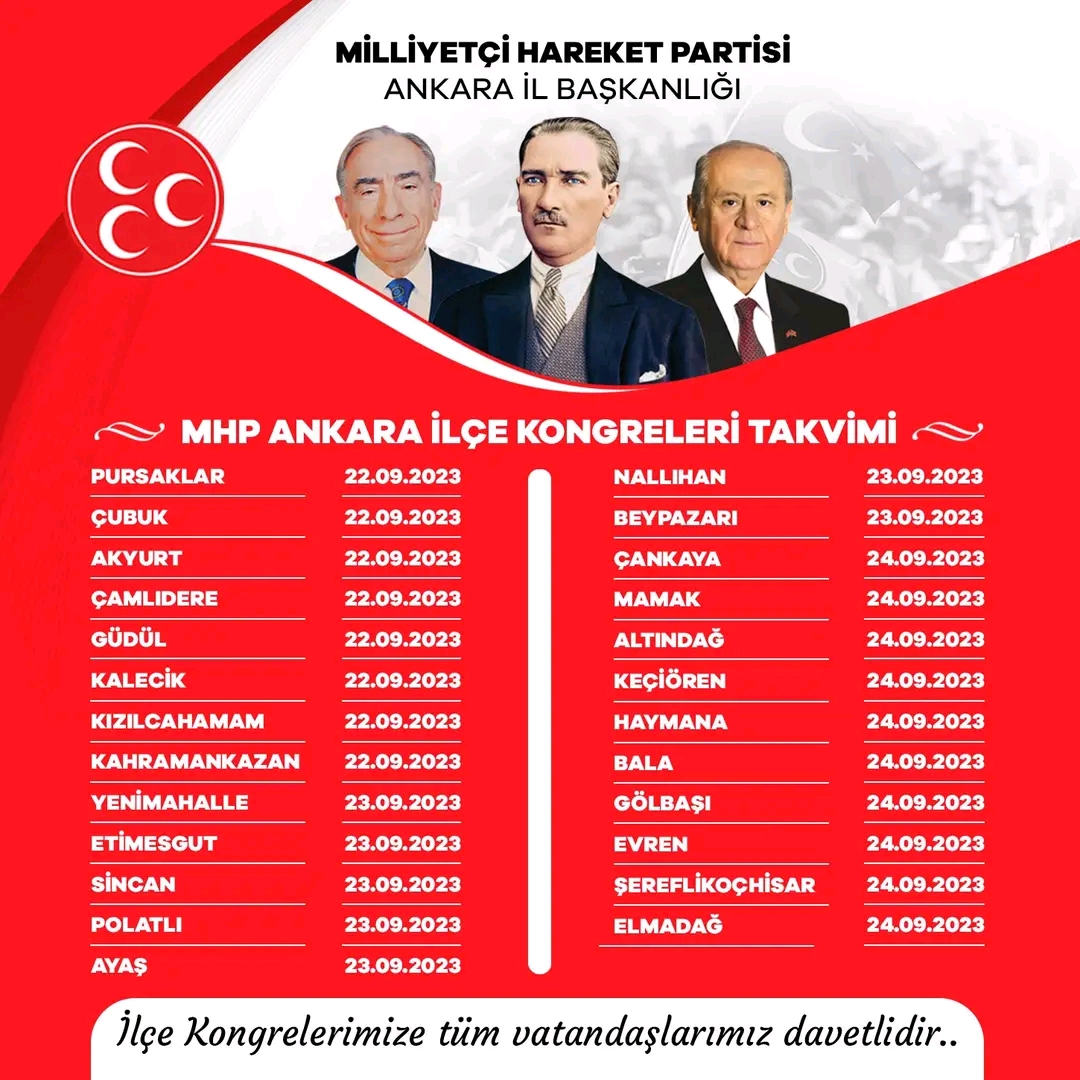 MİLLİYETÇİ HAREKET PARTİSİ
ANKARA İL BAŞKANLIĞI

MHP ANKARA İLÇE KONGRELERİ TAKVİMİ

| | |
|---|---|
| PURSAKLAR | 22.09.2023 |
| ÇUBUK | 22.09.2023 |
| AKYURT | 22.09.2023 |
| ÇAMLIDERE | 22.09.2023 |
| GÜDÜL | 22.09.2023 |
| KALECİK | 22.09.2023 |
| KIZILCAHAMAM | 22.09.2023 |
| KAHRAMANKAZAN | 22.09.2023 |
| YENİMAHALLE | 23.09.2023 |
| ETİMESGUT | 23.09.2023 |
| SİNCAN | 23.09.2023 |
| POLATLI | 23.09.2023 |
| AYAŞ | 23.09.2023 |

| | |
|---|---|
| NALLIHAN | 23.09.2023 |
| BEYPAZARI | 23.09.2023 |
| ÇANKAYA | 24.09.2023 |
| MAMAK | 24.09.2023 |
| ALTINDAĞ | 24.09.2023 |
| KEÇİÖREN | 24.09.2023 |
| HAYMANA | 24.09.2023 |
| BALA | 24.09.2023 |
| GÖLBAŞI | 24.09.2023 |
| EVREN | 24.09.2023 |
| ŞEREFLİKOÇHİSAR | 24.09.2023 |
| ELMADAĞ | 24.09.2023 |

İlçe Kongrelerimize tüm vatandaşlarımız davetlidir..